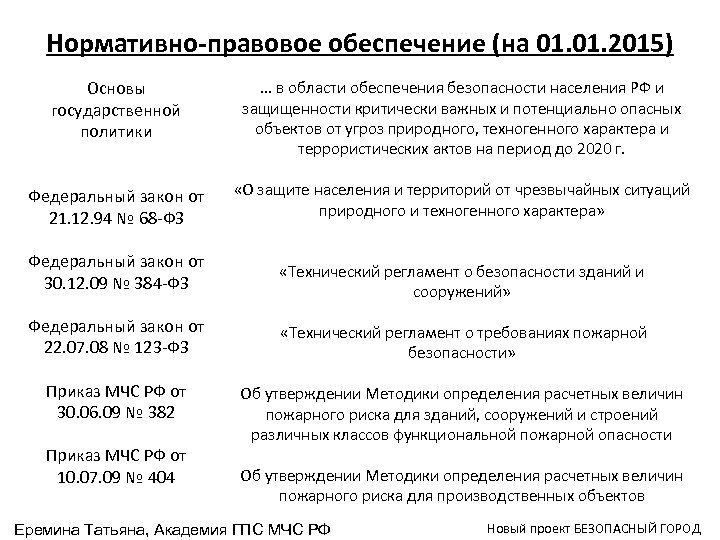 Нормативно-правовое обеспечение (на 01.01.2015)

| | |
|---|---|
| Основы государственной политики | … в области обеспечения безопасности населения РФ и защищенности критически важных и потенциально опасных объектов от угроз природного, техногенного характера и террористических актов на период до 2020 г. |
| Федеральный закон от 21.12.94 № 68-ФЗ | «О защите населения и территорий от чрезвычайных ситуаций природного и техногенного характера» |
| Федеральный закон от 30.12.09 № 384-ФЗ | «Технический регламент о безопасности зданий и сооружений» |
| Федеральный закон от 22.07.08 № 123-ФЗ | «Технический регламент о требованиях пожарной безопасности» |
| Приказ МЧС РФ от 30.06.09 № 382 | Об утверждении Методики определения расчетных величин пожарного риска для зданий, сооружений и строений различных классов функциональной пожарной опасности |
| Приказ МЧС РФ от 10.07.09 № 404 | Об утверждении Методики определения расчетных величин пожарного риска для производственных объектов |

Еремина Татьяна, Академия ГПС МЧС РФ

Новый проект БЕЗОПАСНЫЙ ГОРОД